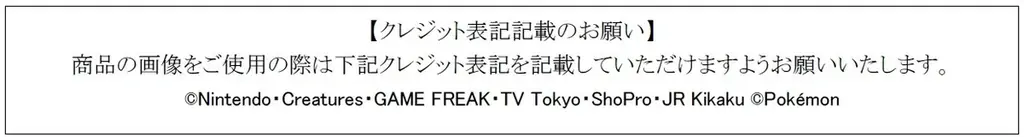 【クレジット表記記載のお願い】

商品の画像をご使用の際は下記クレジット表記を記載していただけますようお願いいたします。

©Nintendo・Creatures・GAME FREAK・TV Tokyo・ShoPro・JR Kikaku ©Pokémon